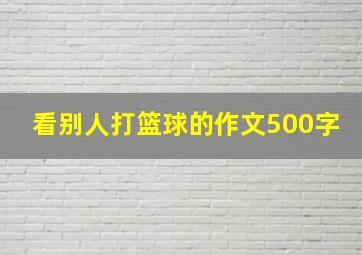 看别人打篮球的作文500字